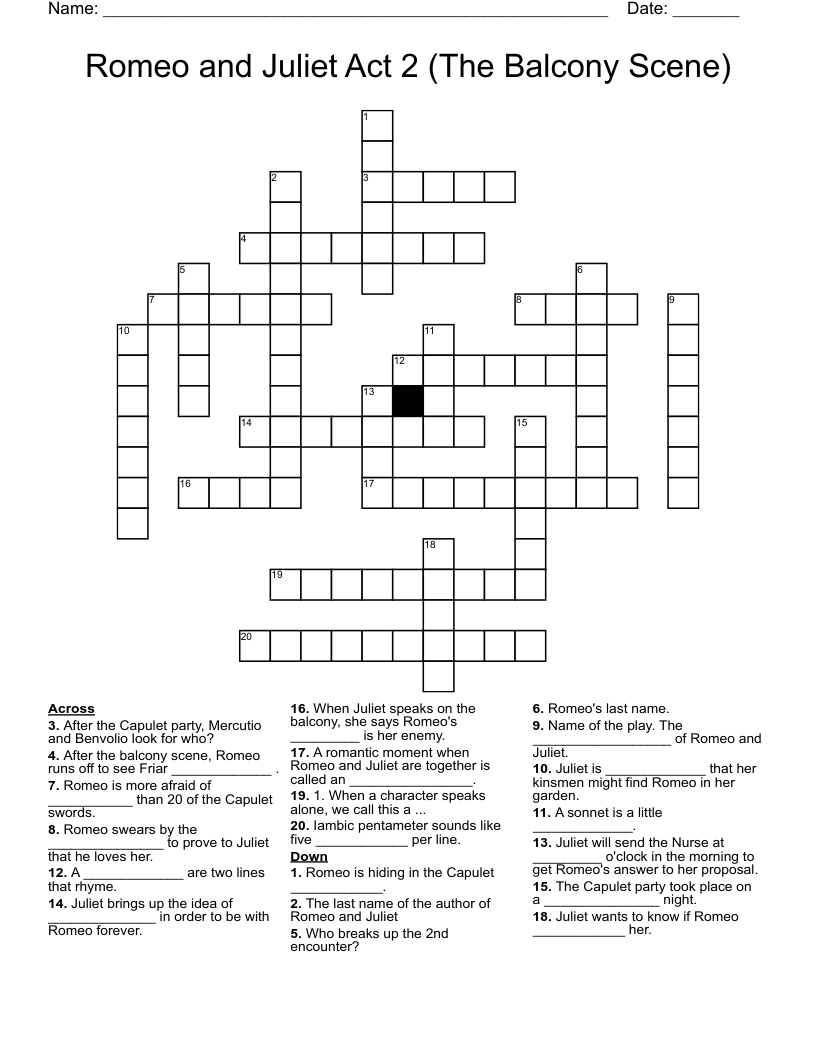 Name: ____ Date: ____

Romeo and Juliet Act 2 (The Balcony Scene)

1
2
3
4
5
6
7
8
9
10
11
12
13
14
15
16
17
18
19
20

Across
3. After the Capulet party, Mercutio and Benvolio look for who?
4. After the balcony scene, Romeo runs off to see Friar ____ .
7. Romeo is more afraid of ____ than 20 of the Capulet swords.
8. Romeo swears by the ____ to prove to Juliet that he loves her.
12. A ____ are two lines that rhyme.
14. Juliet brings up the idea of ____ in order to be with Romeo forever.
16. When Juliet speaks on the balcony, she says Romeo's ____ is her enemy.
17. A romantic moment when Romeo and Juliet are together is called an ____.
19. 1. When a character speaks alone, we call this a ...
20. Iambic pentameter sounds like five ____ per line.

Down
1. Romeo is hiding in the Capulet ____.
2. The last name of the author of Romeo and Juliet
5. Who breaks up the 2nd encounter?
6. Romeo's last name.
9. Name of the play. The ____ of Romeo and Juliet.
10. Juliet is ____ that her kinsmen might find Romeo in her garden.
11. A sonnet is a little ____.
13. Juliet will send the Nurse at ____ o'clock in the morning to get Romeo's answer to her proposal.
15. The Capulet party took place on a ____ night.
18. Juliet wants to know if Romeo ____ her.